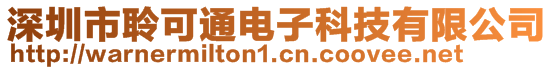 深圳市聆可通电子科技有限公司
http://warnermilton1.cn.coovee.net